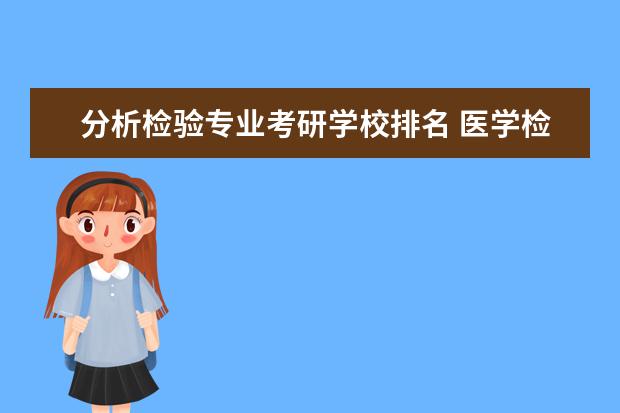 分析检验专业考研学校排名 医学检